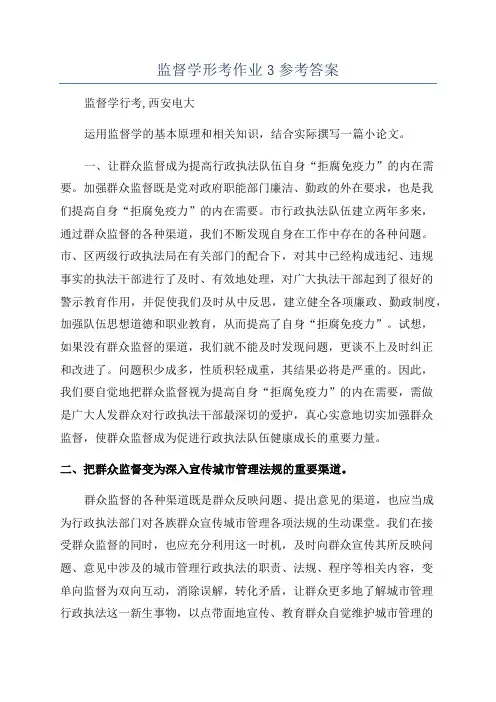 监督学形考作业 3 参考答案

监督学行考,西安电大

运用监督学的基本原理和相关知识，结合实际撰写一篇小论文。

一、让群众监督成为提高行政执法队伍自身“拒腐免疫力”的内在需要。加强群众监督既是党对政府职能部门廉洁、勤政的外在要求，也是我们提高自身“拒腐免疫力”的内在需要。市行政执法队伍建立两年多来，通过群众监督的各种渠道，我们不断发现自身在工作中存在的各种问题。市、区两级行政执法局在有关部门的配合下，对其中已经构成违纪、违规事实的执法干部进行了及时、有效地处理，对广大执法干部起到了很好的警示教育作用，并促使我们及时从中反思，建立健全各项廉政、勤政制度，加强队伍思想道德和职业教育，从而提高了自身“拒腐免疫力”。试想，如果没有群众监督的渠道，我们就不能及时发现问题，更谈不上及时纠正和改进了。问题积少成多，性质积轻成重，其结果必将是严重的。因此，我们要自觉地把群众监督视为提高自身“拒腐免疫力”的内在需要，需做是广大人发群众对行政执法干部最深切的爱护，真心实意地切实加强群众监督，使群众监督成为促进行政执法队伍健康成长的重要力量。

二、把群众监督变为深入宣传城市管理法规的重要渠道。

群众监督的各种渠道既是群众反映问题、提出意见的渠道，也应当成为行政执法部门对各族群众宣传城市管理各项法规的生动课堂。我们在接受群众监督的同时，也应充分利用这一时机，及时向群众宣传其所反映问题、意见中涉及的城市管理行政执法的职责、法规、程序等相关内容，变单向监督为双向互动，消除误解，转化矛盾，让群众更多地了解城市管理行政执法这一新生事物，以点带面地宣传、教育群众自觉维护城市管理的